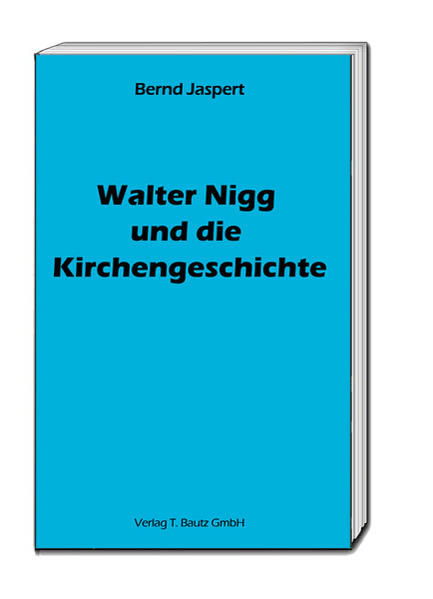 Bernd Jaspert

Walter Nigg
und die
Kirchengeschichte

Verlag T. Bautz GmbH